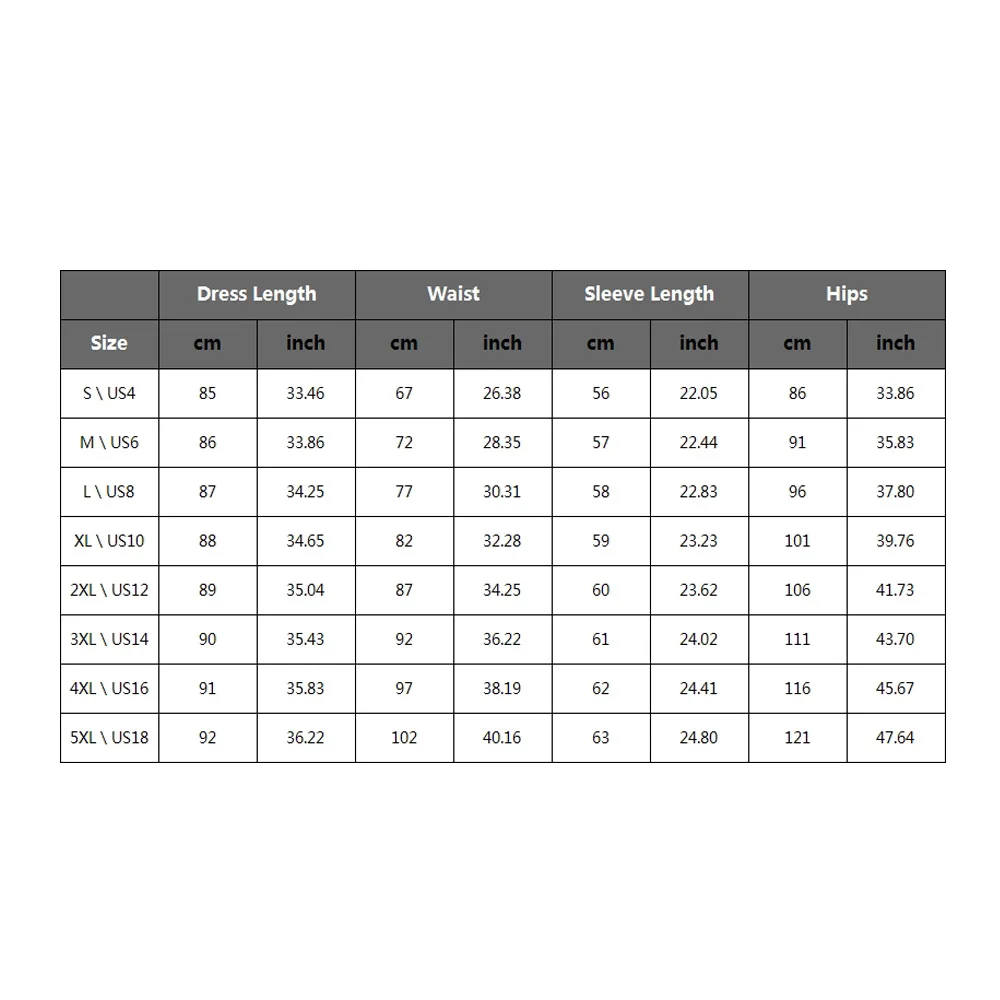 |  | Dress Length |  | Waist |  | Sleeve Length |  | Hips |  |
|---|---|---|---|---|---|---|---|---|
| Size | cm | inch | cm | inch | cm | inch | cm | inch |
| S \ US4 | 85 | 33.46 | 67 | 26.38 | 56 | 22.05 | 86 | 33.86 |
| M \ US6 | 86 | 33.86 | 72 | 28.35 | 57 | 22.44 | 91 | 35.83 |
| L \ US8 | 87 | 34.25 | 77 | 30.31 | 58 | 22.83 | 96 | 37.80 |
| XL \ US10 | 88 | 34.65 | 82 | 32.28 | 59 | 23.23 | 101 | 39.76 |
| 2XL \ US12 | 89 | 35.04 | 87 | 34.25 | 60 | 23.62 | 106 | 41.73 |
| 3XL \ US14 | 90 | 35.43 | 92 | 36.22 | 61 | 24.02 | 111 | 43.70 |
| 4XL \ US16 | 91 | 35.83 | 97 | 38.19 | 62 | 24.41 | 116 | 45.67 |
| 5XL \ US18 | 92 | 36.22 | 102 | 40.16 | 63 | 24.80 | 121 | 47.64 |